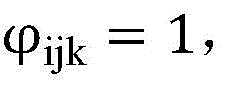 $\varphi_{ijk} = 1,$